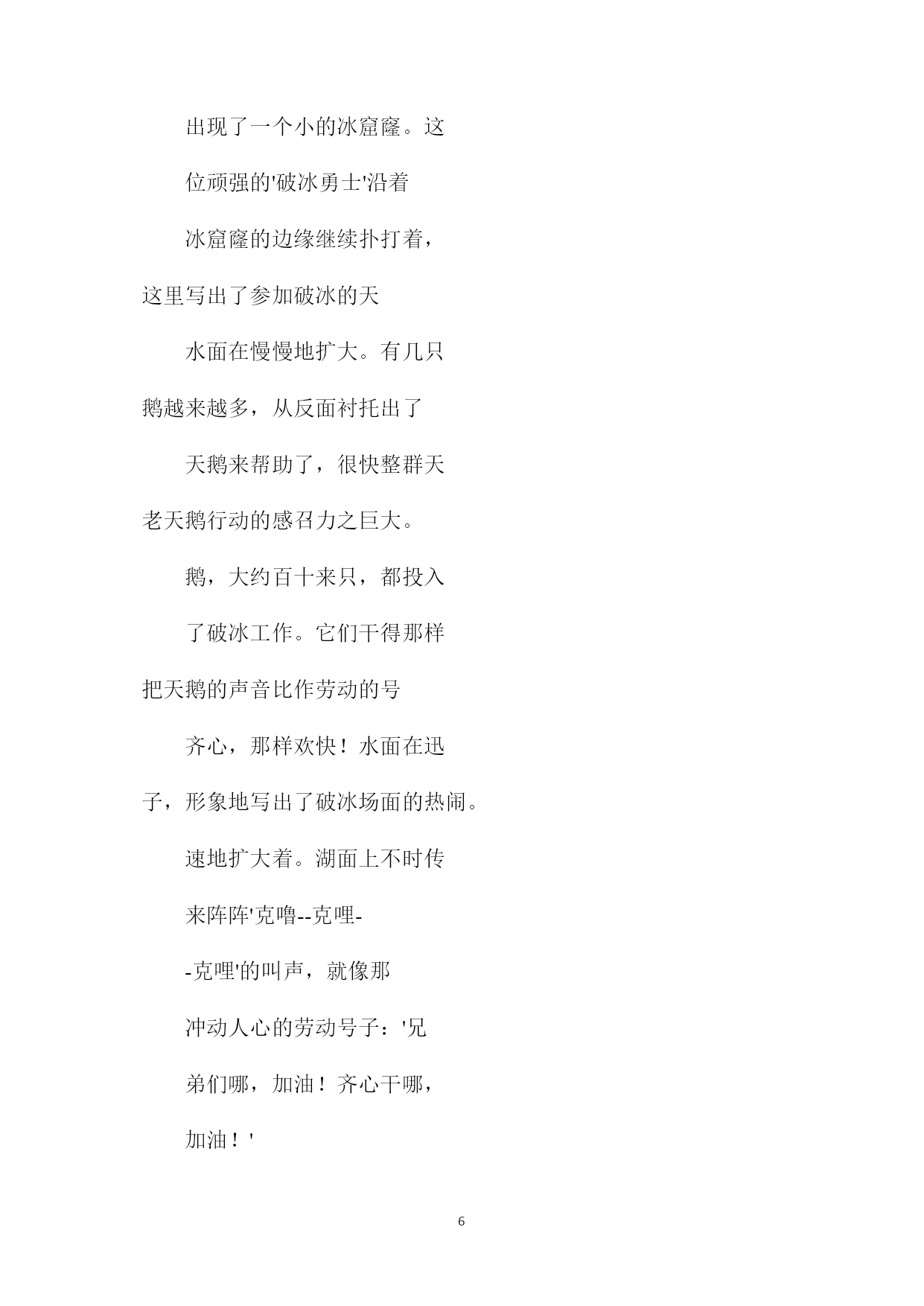 出现了一个小的冰窟窿。这

位顽强的'破冰勇士'沿着

冰窟窿的边缘继续扑打着，

这里写出了参加破冰的天

水面在慢慢地扩大。有几只

鹅越来越多，从反面衬托出了

天鹅来帮助了，很快整群天

老天鹅行动的感召力之巨大。

鹅，大约百十来只，都投入

了破冰工作。它们干得那样

把天鹅的声音比作劳动的号

齐心，那样欢快！水面在迅

子，形象地写出了破冰场面的热闹。

速地扩大着。湖面上不时传

来阵阵'克噜--克哩-

-克哩'的叫声，就像那

冲动人心的劳动号子：'兄

弟们哪，加油！齐心干哪，

加油！'

6